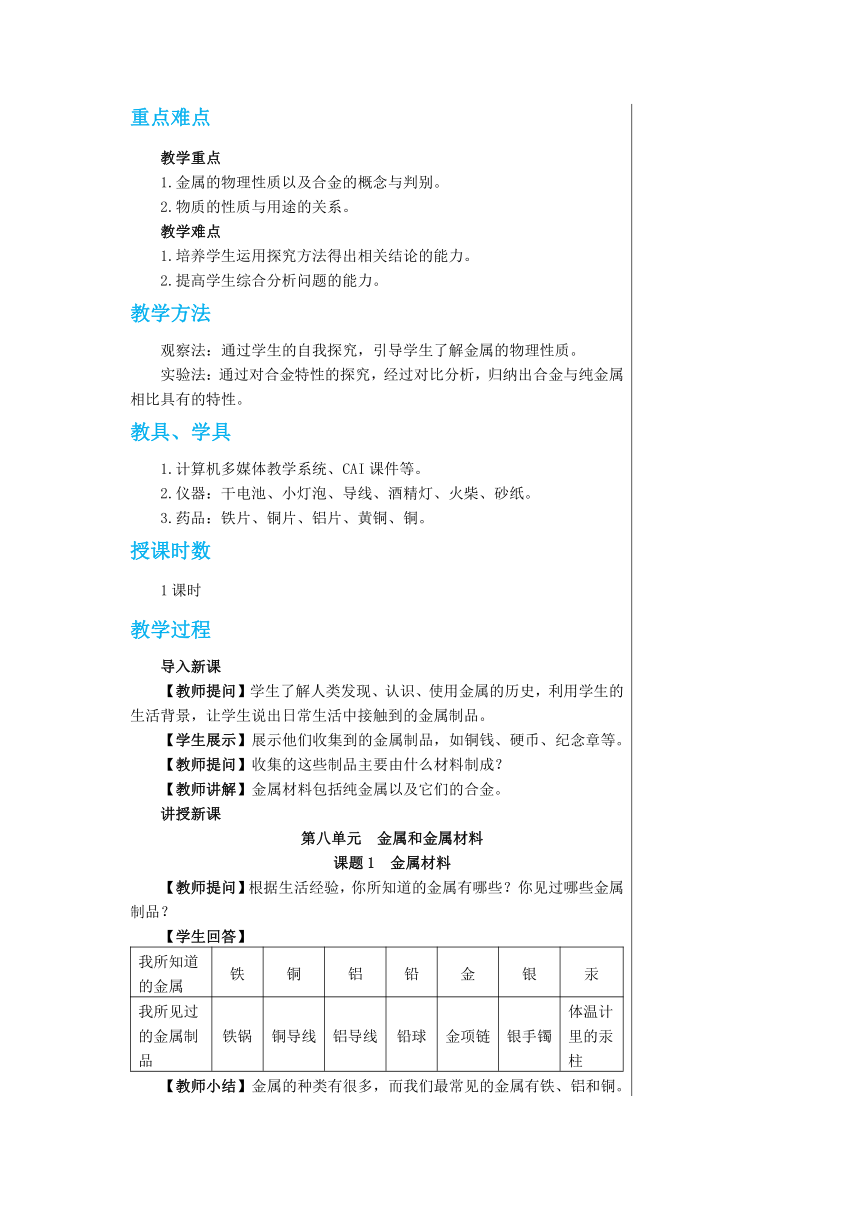 重点难点

教学重点

1.金属的物理性质以及合金的概念与判别。

2.物质的性质与用途的关系。

教学难点

1.培养学生运用探究方法得出相关结论的能力。

2.提高学生综合分析问题的能力。

教学方法

观察法：通过学生的自我探究，引导学生了解金属的物理性质。

实验法：通过对合金特性的探究，经过对比分析，归纳出合金与纯金属相比具有的特性。

教具、学具

1.计算机多媒体教学系统、CAI课件等。

2.仪器：干电池、小灯泡、导线、酒精灯、火柴、砂纸。

3.药品：铁片、铜片、铝片、黄铜、铜。

授课时数

1课时

教学过程

导入新课

【教师提问】学生了解人类发现、认识、使用金属的历史，利用学生的生活背景，让学生说出日常生活中接触到的金属制品。

【学生展示】展示他们收集到的金属制品，如铜钱、硬币、纪念章等。

【教师提问】收集的这些制品主要由什么材料制成？

【教师讲解】金属材料包括纯金属以及它们的合金。

讲授新课

第八单元　金属和金属材料

课题1　金属材料

【教师提问】根据生活经验，你所知道的金属有哪些？你见过哪些金属制品？

【学生回答】

| 我所知道的金属 | 铁 | 铜 | 铝 | 铅 | 金 | 银 | 汞 |
|---|---|---|---|---|---|---|---|
| 我所见过的金属制品 | 铁锅 | 铜导线 | 铝导线 | 铅球 | 金项链 | 银手镯 | 体温计里的汞柱 |

【教师小结】金属的种类有很多，而我们最常见的金属有铁、铝和铜。